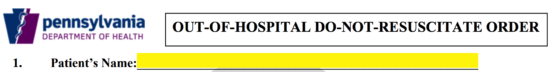 pennsylvania
DEPARTMENT OF HEALTH

OUT-OF-HOSPITAL DO-NOT-RESUSCITATE ORDER

1. Patient's Name: